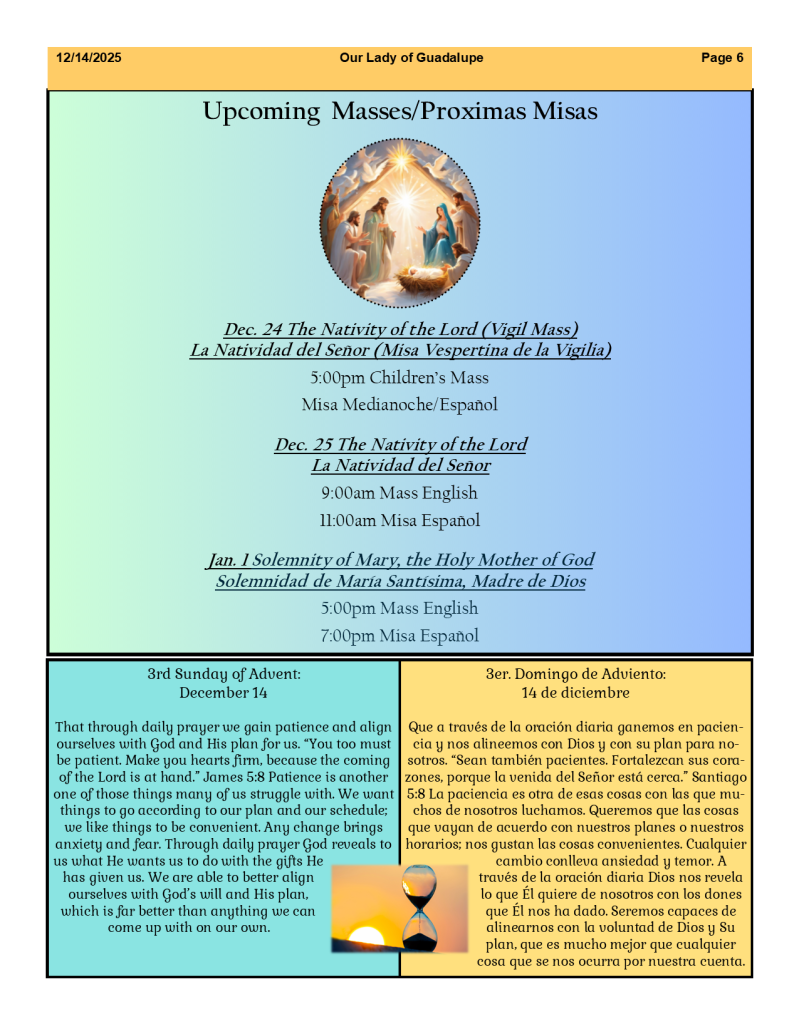 12/14/2025 Our Lady of Guadalupe Page 6

Upcoming Masses/Proximas Misas

Dec. 24 The Nativity of the Lord (Vigil Mass)
La Natividad del Señor (Misa Vespertina de la Vigilia)

5:00pm Children's Mass

Misa Medianoche/Español

Dec. 25 The Nativity of the Lord
La Natividad del Señor

9:00am Mass English

11:00am Misa Español

Jan. 1 Solemnity of Mary, the Holy Mother of God
Solemnidad de María Santísima, Madre de Dios

5:00pm Mass English

7:00pm Misa Español

3rd Sunday of Advent:
December 14

That through daily prayer we gain patience and align ourselves with God and His plan for us. "You too must be patient. Make you hearts firm, because the coming of the Lord is at hand." James 5:8 Patience is another one of those things many of us struggle with. We want things to go according to our plan and our schedule; we like things to be convenient. Any change brings anxiety and fear. Through daily prayer God reveals to us what He wants us to do with the gifts He has given us. We are able to better align ourselves with God's will and His plan, which is far better than anything we can come up with on our own.

3er. Domingo de Adviento:
14 de diciembre

Que a través de la oración diaria ganemos en paciencia y nos alineemos con Dios y con su plan para nosotros. "Sean también pacientes. Fortalezcan sus corazones, porque la venida del Señor está cerca." Santiago 5:8 La paciencia es otra de esas cosas con las que muchos de nosotros luchamos. Queremos que las cosas que vayan de acuerdo con nuestros planes o nuestros horarios; nos gustan las cosas convenientes. Cualquier cambio conlleva ansiedad y temor. A través de la oración diaria Dios nos revela lo que Él quiere de nosotros con los dones que Él nos ha dado. Seremos capaces de alinearnos con la voluntad de Dios y Su plan, que es mucho mejor que cualquier cosa que se nos ocurra por nuestra cuenta.